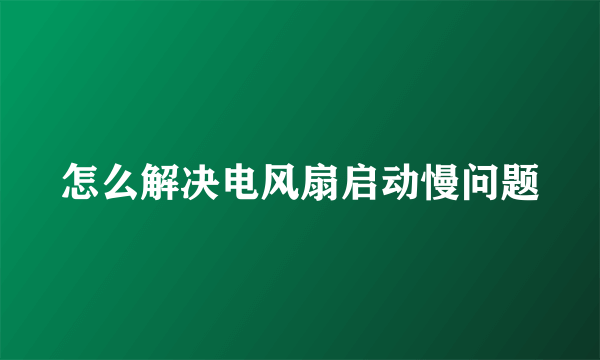 怎么解决电风扇启动慢问题